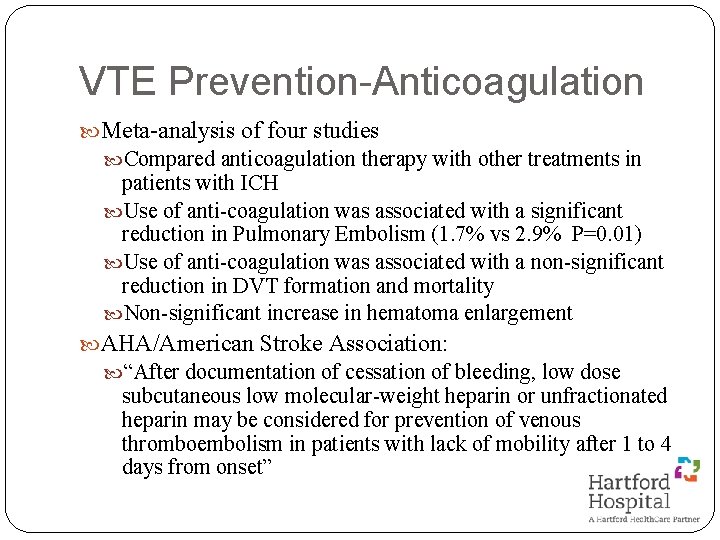 VTE Prevention-Anticoagulation

Meta-analysis of four studies

Compared anticoagulation therapy with other treatments in patients with ICH

Use of anti-coagulation was associated with a significant reduction in Pulmonary Embolism (1.7% vs 2.9% P=0.01)

Use of anti-coagulation was associated with a non-significant reduction in DVT formation and mortality

Non-significant increase in hematoma enlargement

AHA/American Stroke Association:

“After documentation of cessation of bleeding, low dose subcutaneous low molecular-weight heparin or unfractionated heparin may be considered for prevention of venous thromboembolism in patients with lack of mobility after 1 to 4 days from onset”

Hartford Hospital
A Hartford HealthCare Partner